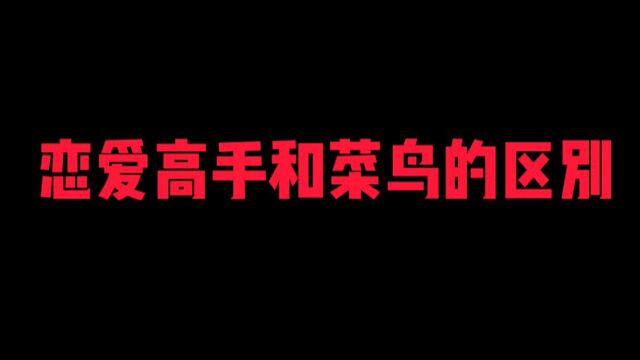 恋爱高手和菜鸟的区别